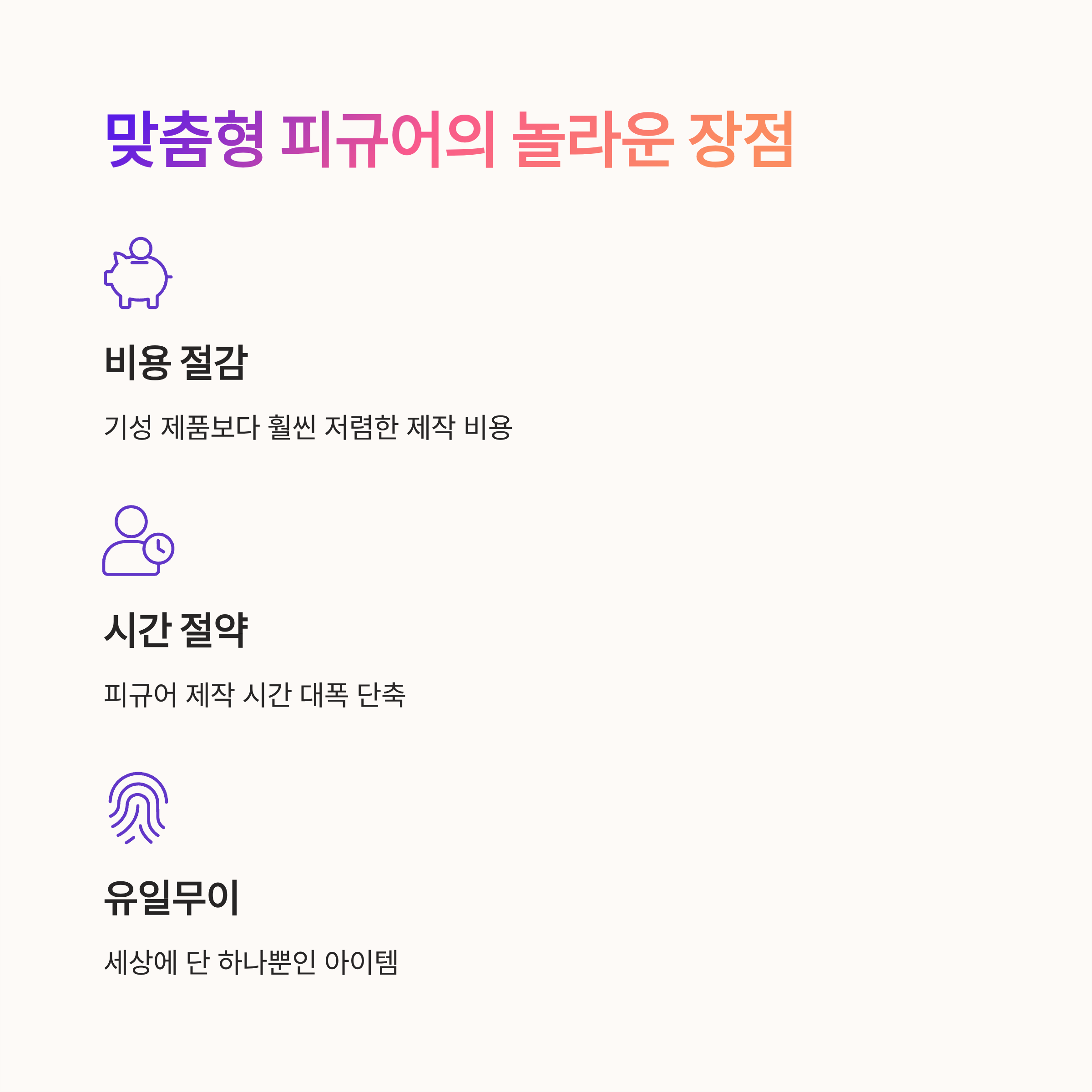 맞춤형 피규어의 놀라운 장점

비용 절감

기성 제품보다 훨씬 저렴한 제작 비용

시간 절약

피규어 제작 시간 대폭 단축

유일무이

세상에 단 하나뿐인 아이템